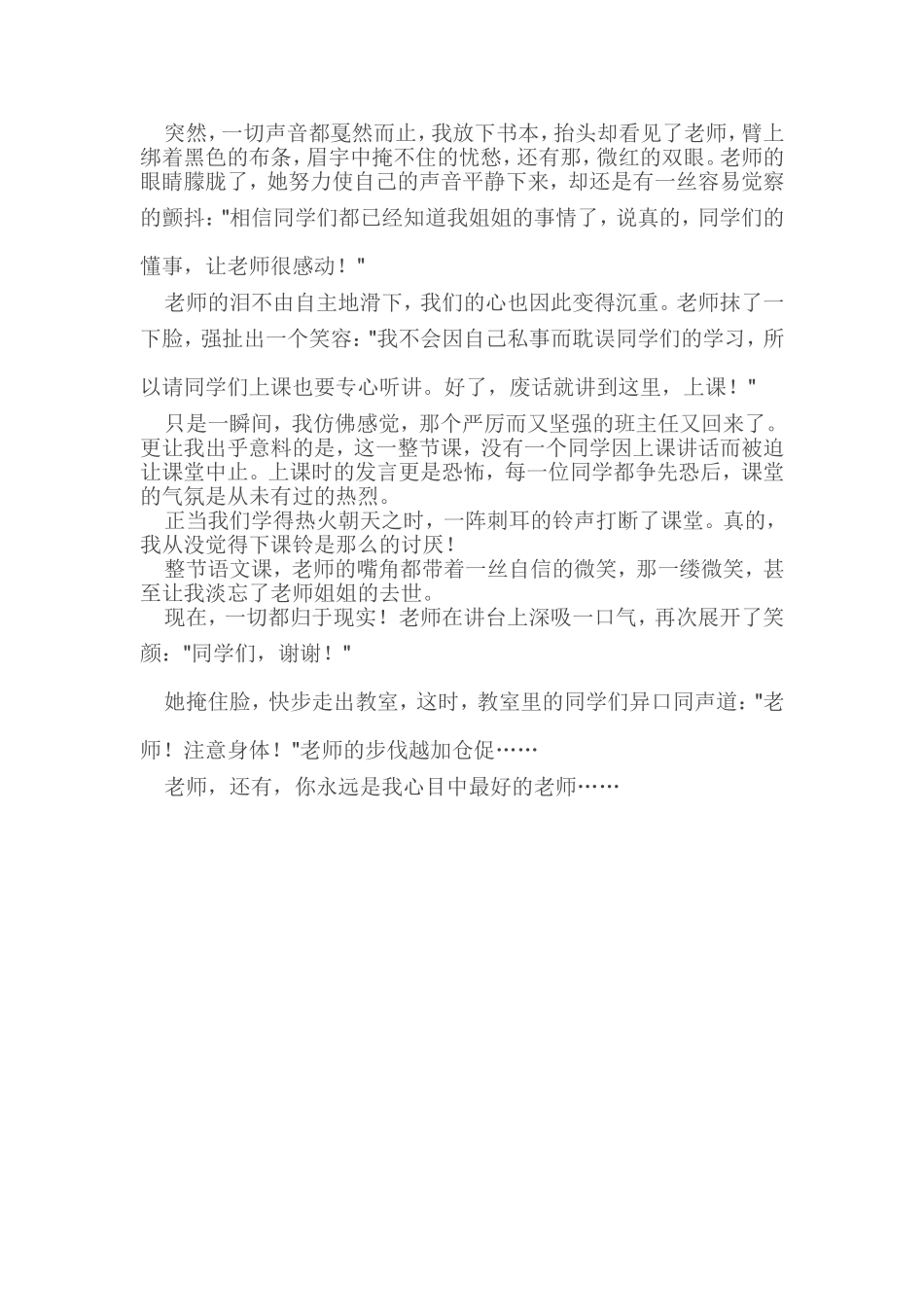 突然，一切声音都戛然而止，我放下书本，抬头却看见了老师，臂上绑着黑色的布条，眉宇中掩不住的忧愁，还有那，微红的双眼。老师的眼睛朦胧了，她努力使自己的声音平静下来，却还是有一丝容易觉察的颤抖："相信同学们都已经知道我姐姐的事情了，说真的，同学们的懂事，让老师很感动！"

老师的泪不由自主地滑下，我们的心也因此变得沉重。老师抹了一下脸，强扯出一个笑容："我不会因自己私事而耽误同学们的学习，所以请同学们上课也要专心听讲。好了，废话就讲到这里，上课！"

只是一瞬间，我仿佛感觉，那个严厉而又坚强的班主任又回来了。更让我出乎意料的是，这一整节课，没有一个同学因上课讲话而被迫让课堂中止。上课时的发言更是恐怖，每一位同学都争先恐后，课堂的气氛是从未有过的热烈。

正当我们学得热火朝天之时，一阵刺耳的铃声打断了课堂。真的，我从没觉得下课铃是那么的讨厌！

整节语文课，老师的嘴角都带着一丝自信的微笑，那一缕微笑，甚至让我淡忘了老师姐姐的去世。

现在，一切都归于现实！老师在讲台上深吸一口气，再次展开了笑颜："同学们，谢谢！"

她掩住脸，快步走出教室，这时，教室里的同学们异口同声道："老师！注意身体！"老师的步伐越加仓促……

老师，还有，你永远是我心目中最好的老师……